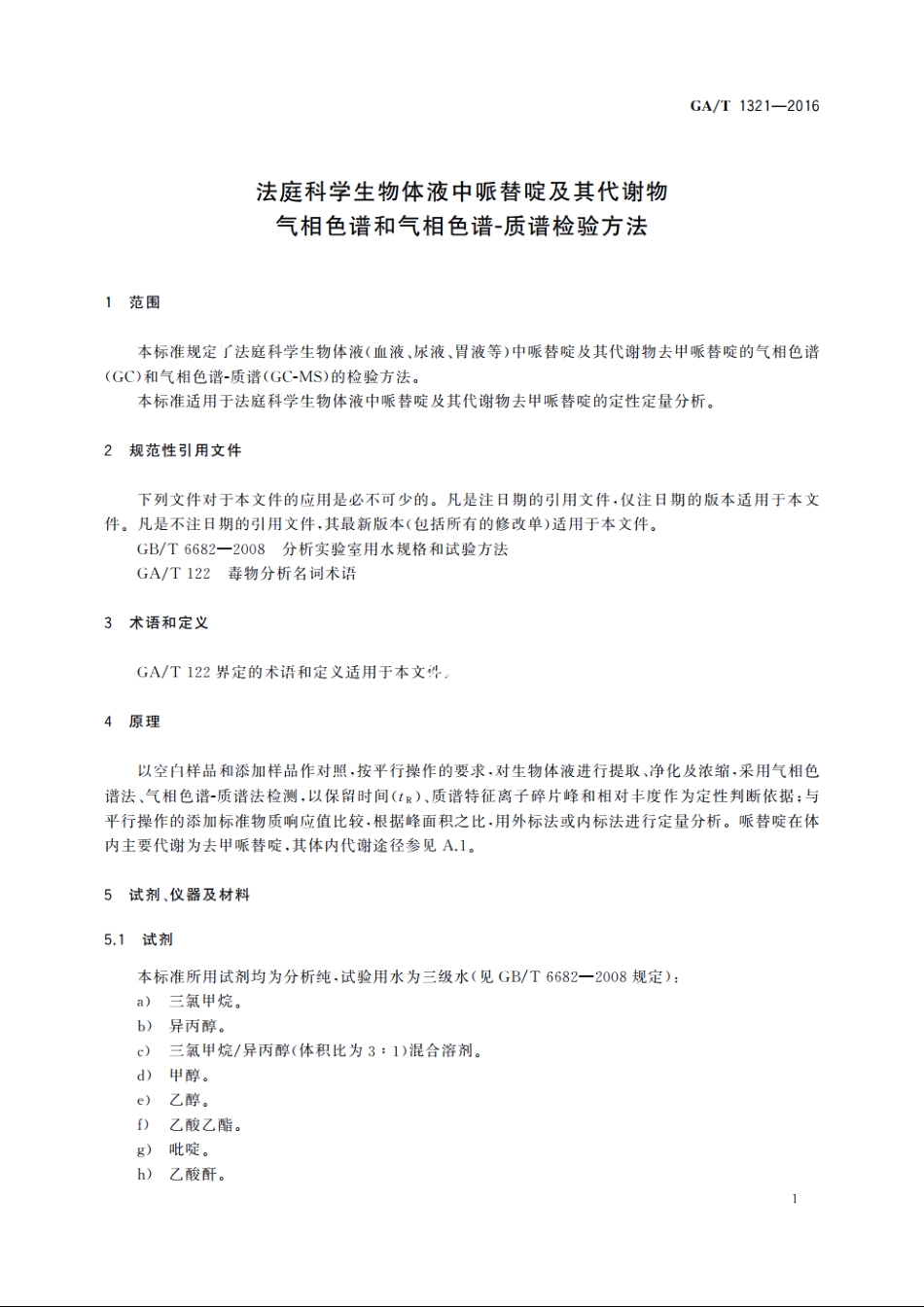 GA/T 1321—2016

法庭科学生物体液中哌替啶及其代谢物
气相色谱和气相色谱-质谱检验方法

1 范围

本标准规定了法庭科学生物体液(血液、尿液、胃液等)中哌替啶及其代谢物去甲哌替啶的气相色谱(GC)和气相色谱-质谱(GC-MS)的检验方法。

本标准适用于法庭科学生物体液中哌替啶及其代谢物去甲哌替啶的定性定量分析。

2 规范性引用文件

下列文件对于本文件的应用是必不可少的。凡是注日期的引用文件,仅注日期的版本适用于本文件。凡是不注日期的引用文件,其最新版本(包括所有的修改单)适用于本文件。

GB/T 6682—2008 分析实验室用水规格和试验方法

GA/T 122 毒物分析名词术语

3 术语和定义

GA/T 122 界定的术语和定义适用于本文件。

4 原理

以空白样品和添加样品作对照,按平行操作的要求,对生物体液进行提取、净化及浓缩,采用气相色谱法、气相色谱-质谱法检测,以保留时间($t_R$)、质谱特征离子碎片峰和相对丰度作为定性判断依据;与平行操作的添加标准物质响应值比较,根据峰面积之比,用外标法或内标法进行定量分析。哌替啶在体内主要代谢为去甲哌替啶,其体内代谢途径参见 A.1。

5 试剂、仪器及材料

5.1 试剂

本标准所用试剂均为分析纯,试验用水为三级水(见 GB/T 6682—2008 规定):

a) 三氯甲烷。

b) 异丙醇。

c) 三氯甲烷/异丙醇(体积比为 3∶1)混合溶剂。

d) 甲醇。

e) 乙醇。

f) 乙酸乙酯。

g) 吡啶。

h) 乙酸酐。

1